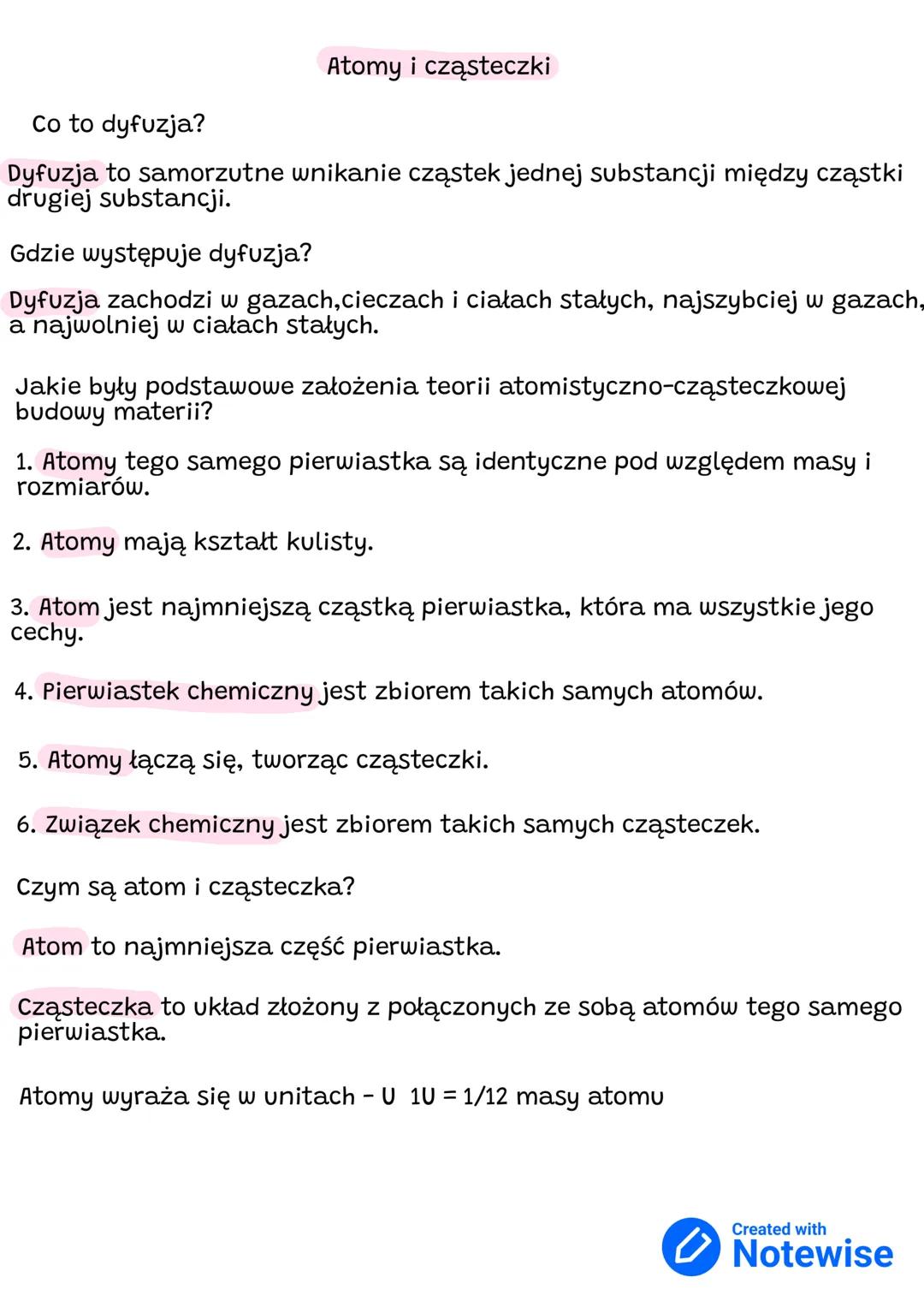 Atomy i cząsteczki

Co to dyfuzja?

Dyfuzja to samorzutne wnikanie cząstek jednej substancji między cząstki drugiej substancji.

Gdzie występuje dyfuzja?

Dyfuzja zachodzi w gazach,cieczach i ciałach stałych, najszybciej w gazach, a najwolniej w ciałach stałych.

Jakie były podstawowe założenia teorii atomistyczno-cząsteczkowej budowy materii?

1. Atomy tego samego pierwiastka są identyczne pod względem masy i rozmiarów.

2. Atomy mają kształt kulisty.

3. Atom jest najmniejszą cząstką pierwiastka, która ma wszystkie jego cechy.

4. Pierwiastek chemiczny jest zbiorem takich samych atomów.

5. Atomy łączą się, tworząc cząsteczki.

6. Związek chemiczny jest zbiorem takich samych cząsteczek.

Czym są atom i cząsteczka?

Atom to najmniejsza część pierwiastka.

Cząsteczka to układ złożony z połączonych ze sobą atomów tego samego pierwiastka.

Atomy wyraża się w unitach - U 1U = 1/12 masy atomu

Created with Notewise